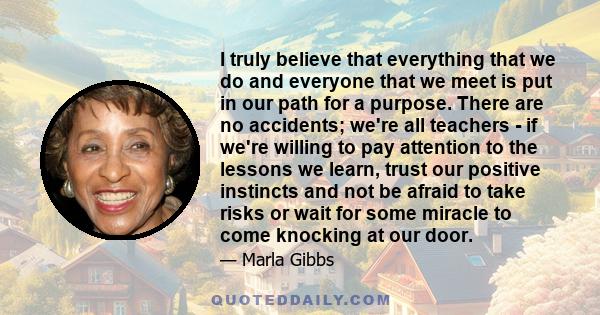 I truly believe that everything that we do and everyone that we meet is put in our path for a purpose. There are no accidents; we're all teachers - if we're willing to pay attention to the lessons we learn, trust our positive instincts and not be afraid to take risks or wait for some miracle to come knocking at our door.

— Marla Gibbs

QUOTEDDAILY.COM